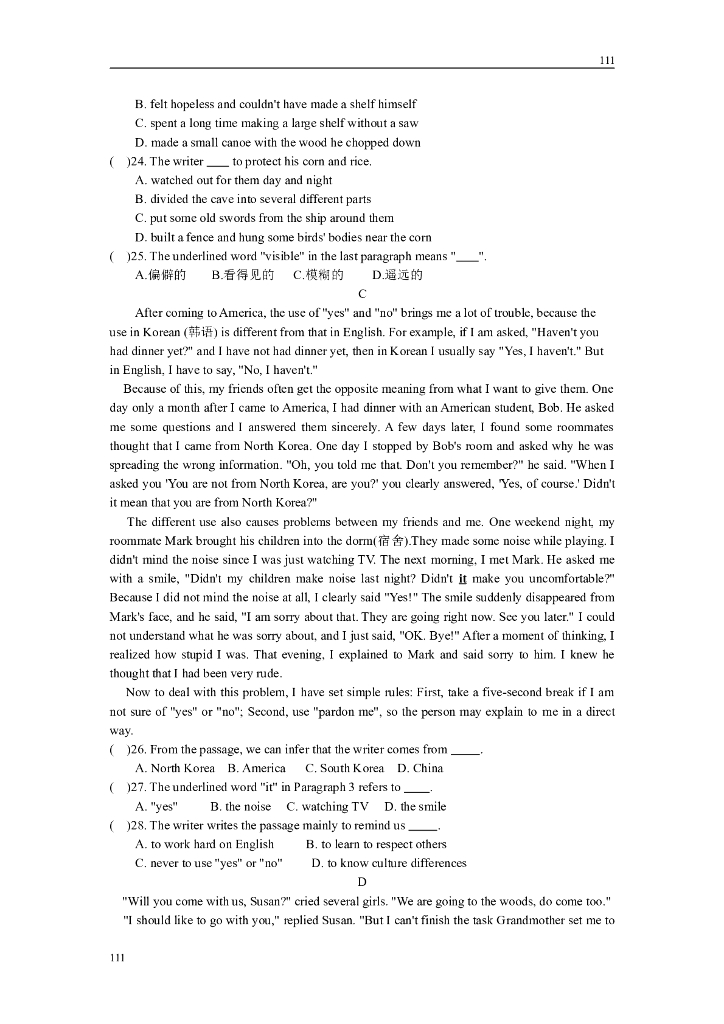 111

B. felt hopeless and couldn't have made a shelf himself
C. spent a long time making a large shelf without a saw
D. made a small canoe with the wood he chopped down
(　)24. The writer ____ to protect his corn and rice.
A. watched out for them day and night
B. divided the cave into several different parts
C. put some old swords from the ship around them
D. built a fence and hung some birds' bodies near the corn
(　)25. The underlined word "visible" in the last paragraph means "____".
A.偏僻的　B.看得见的　C.模糊的　D.遥远的

C

After coming to America, the use of "yes" and "no" brings me a lot of trouble, because the use in Korean (韩语) is different from that in English. For example, if I am asked, "Haven't you had dinner yet?" and I have not had dinner yet, then in Korean I usually say "Yes, I haven't." But in English, I have to say, "No, I haven't."

Because of this, my friends often get the opposite meaning from what I want to give them. One day only a month after I came to America, I had dinner with an American student, Bob. He asked me some questions and I answered them sincerely. A few days later, I found some roommates thought that I came from North Korea. One day I stopped by Bob's room and asked why he was spreading the wrong information. "Oh, you told me that. Don't you remember?" he said. "When I asked you 'You are not from North Korea, are you?' you clearly answered, 'Yes, of course.' Didn't it mean that you are from North Korea?"

The different use also causes problems between my friends and me. One weekend night, my roommate Mark brought his children into the dorm(宿舍).They made some noise while playing. I didn't mind the noise since I was just watching TV. The next morning, I met Mark. He asked me with a smile, "Didn't my children make noise last night? Didn't it make you uncomfortable?" Because I did not mind the noise at all, I clearly said "Yes!" The smile suddenly disappeared from Mark's face, and he said, "I am sorry about that. They are going right now. See you later." I could not understand what he was sorry about, and I just said, "OK. Bye!" After a moment of thinking, I realized how stupid I was. That evening, I explained to Mark and said sorry to him. I knew he thought that I had been very rude.

Now to deal with this problem, I have set simple rules: First, take a five-second break if I am not sure of "yes" or "no"; Second, use "pardon me", so the person may explain to me in a direct way.
(　)26. From the passage, we can infer that the writer comes from _____.
A. North Korea　B. America　C. South Korea　D. China
(　)27. The underlined word "it" in Paragraph 3 refers to ____.
A. "yes"　B. the noise　C. watching TV　D. the smile
(　)28. The writer writes the passage mainly to remind us _____.
A. to work hard on English　B. to learn to respect others
C. never to use "yes" or "no"　D. to know culture differences

D

"Will you come with us, Susan?" cried several girls. "We are going to the woods, do come too."
"I should like to go with you," replied Susan. "But I can't finish the task Grandmother set me to

111